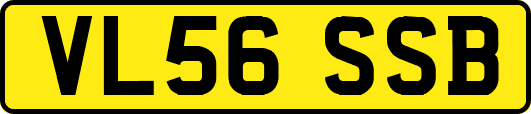 VL56 SSB